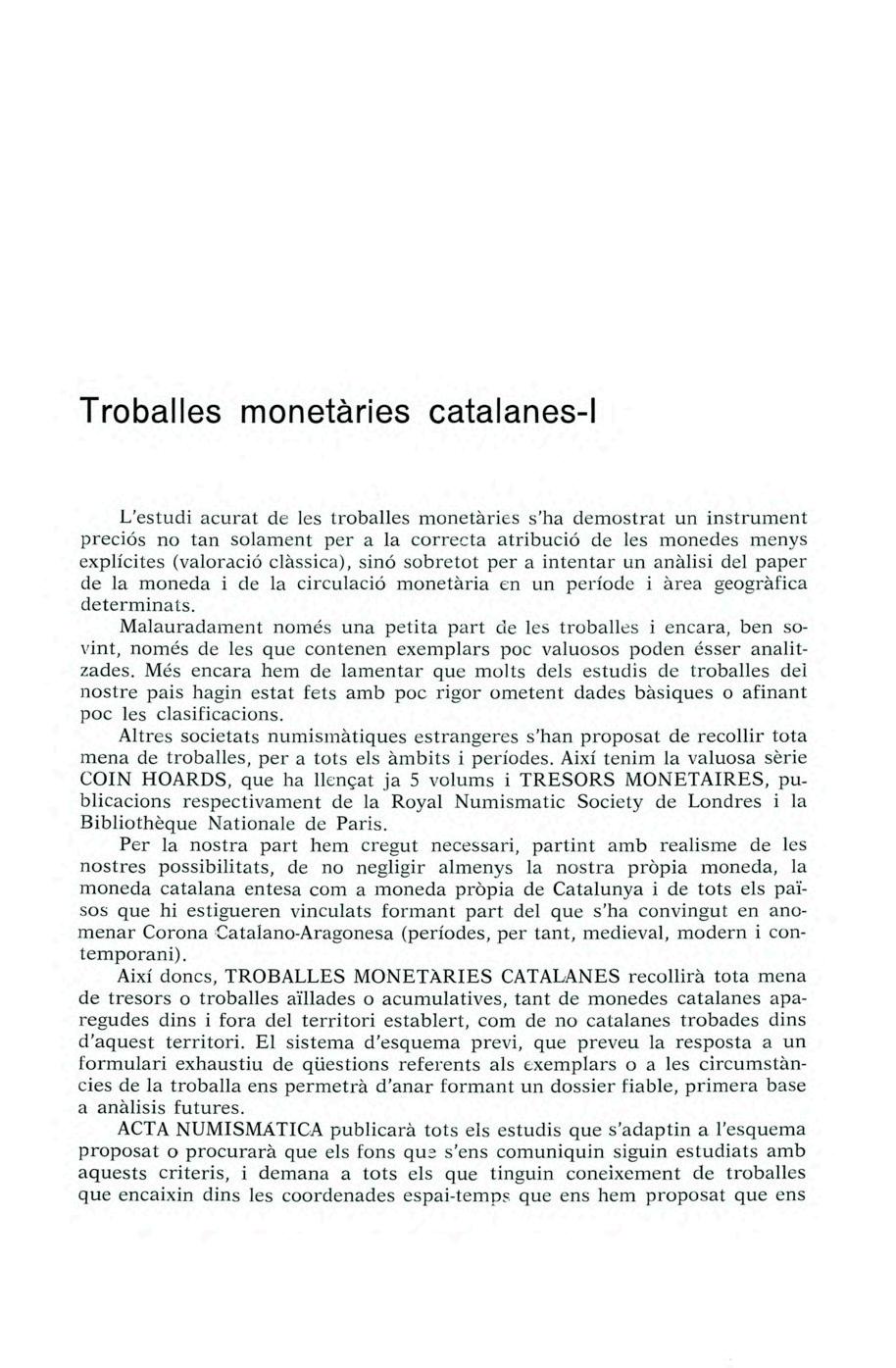 Troballes monetàries catalanes-I

L'estudi acurat de les troballes monetàries s'ha demostrat un instrument preciós no tan solament per a la correcta atribució de les monedes menys explícites (valoració clàssica), sinó sobretot per a intentar un anàlisi del paper de la moneda i de la circulació monetària en un període i àrea geogràfica determinats.

Malauradament només una petita part de les troballes i encara, ben sovint, només de les que contenen exemplars poc valuosos poden ésser analitzades. Més encara hem de lamentar que molts dels estudis de troballes del nostre pais hagin estat fets amb poc rigor ometent dades bàsiques o afinant poc les clasificacions.

Altres societats numismàtiques estrangeres s'han proposat de recollir tota mena de troballes, per a tots els àmbits i períodes. Així tenim la valuosa sèrie COIN HOARDS, que ha llençat ja 5 volums i TRESORS MONETAIRES, publicacions respectivament de la Royal Numismatic Society de Londres i la Bibliothèque Nationale de Paris.

Per la nostra part hem cregut necessari, partint amb realisme de les nostres possibilitats, de no negligir almenys la nostra pròpia moneda, la moneda catalana entesa com a moneda pròpia de Catalunya i de tots els països que hi estigueren vinculats formant part del que s'ha convingut en anomenar Corona Catalano-Aragonesa (períodes, per tant, medieval, modern i contemporani).

Així doncs, TROBALLES MONETÀRIES CATALANES recollirà tota mena de tresors o troballes aïllades o acumulatives, tant de monedes catalanes aparegudes dins i fora del territori establert, com de no catalanes trobades dins d'aquest territori. El sistema d'esquema previ, que preveu la resposta a un formulari exhaustiu de qüestions referents als exemplars o a les circumstàncies de la troballa ens permetrà d'anar formant un dossier fiable, primera base a anàlisis futures.

ACTA NUMISMÀTICA publicarà tots els estudis que s'adaptin a l'esquema proposat o procurarà que els fons que s'ens comuniquin siguin estudiats amb aquests criteris, i demana a tots els que tinguin coneixement de troballes que encaixin dins les coordenades espai-temps que ens hem proposat que ens